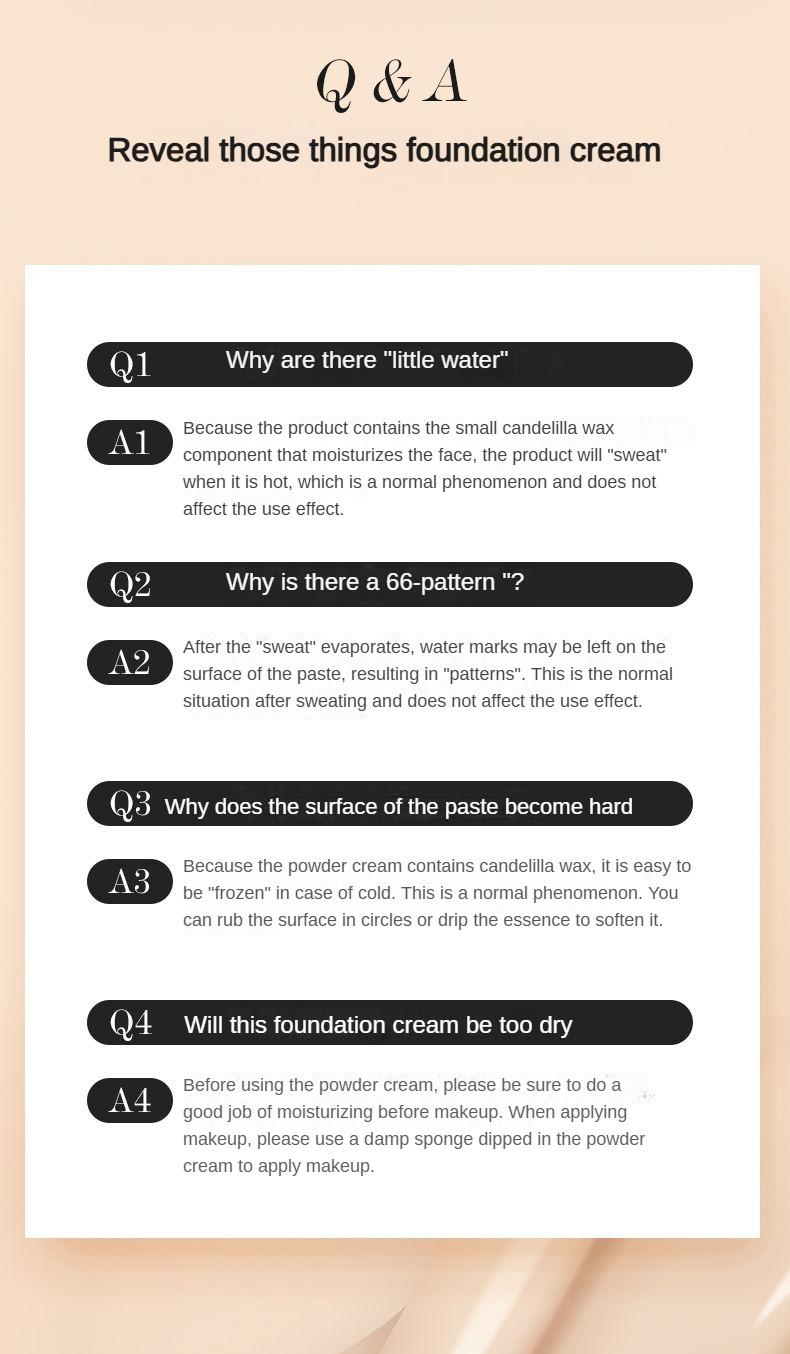 Q & A

Reveal those things foundation cream

Q1 Why are there "little water"

A1 Because the product contains the small candelilla wax component that moisturizes the face, the product will "sweat" when it is hot, which is a normal phenomenon and does not affect the use effect.

Q2 Why is there a 66-pattern "?

A2 After the "sweat" evaporates, water marks may be left on the surface of the paste, resulting in "patterns". This is the normal situation after sweating and does not affect the use effect.

Q3 Why does the surface of the paste become hard

A3 Because the powder cream contains candelilla wax, it is easy to be "frozen" in case of cold. This is a normal phenomenon. You can rub the surface in circles or drip the essence to soften it.

Q4 Will this foundation cream be too dry

A4 Before using the powder cream, please be sure to do a good job of moisturizing before makeup. When applying makeup, please use a damp sponge dipped in the powder cream to apply makeup.